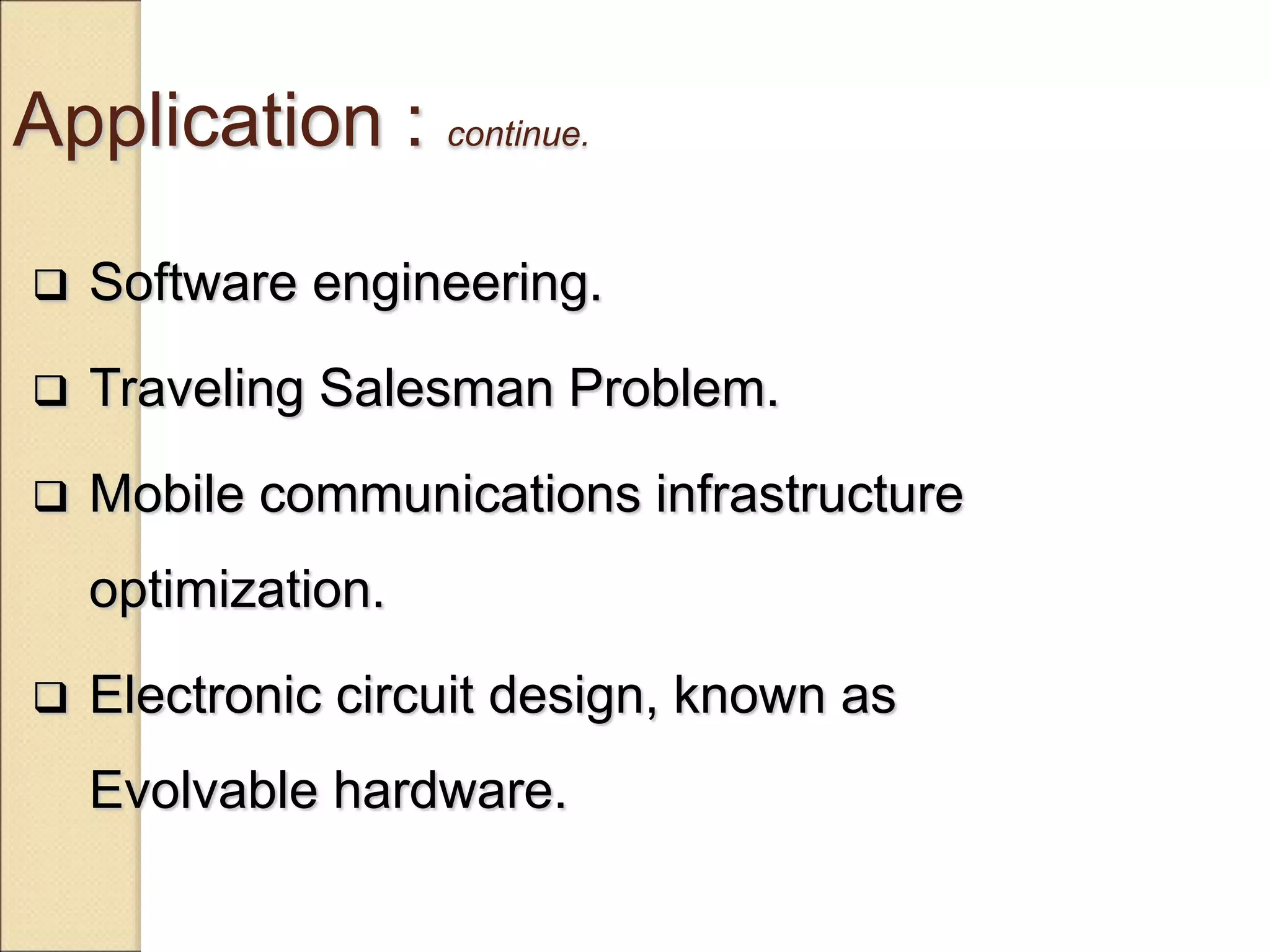 Application : continue.

❑ Software engineering.

❑ Traveling Salesman Problem.

❑ Mobile communications infrastructure optimization.

❑ Electronic circuit design, known as Evolvable hardware.